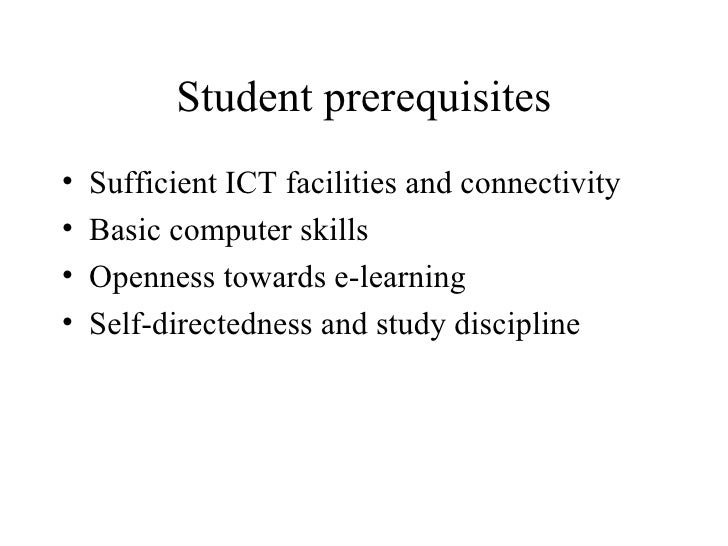 Student prerequisites

• Sufficient ICT facilities and connectivity
• Basic computer skills
• Openness towards e-learning
• Self-directedness and study discipline